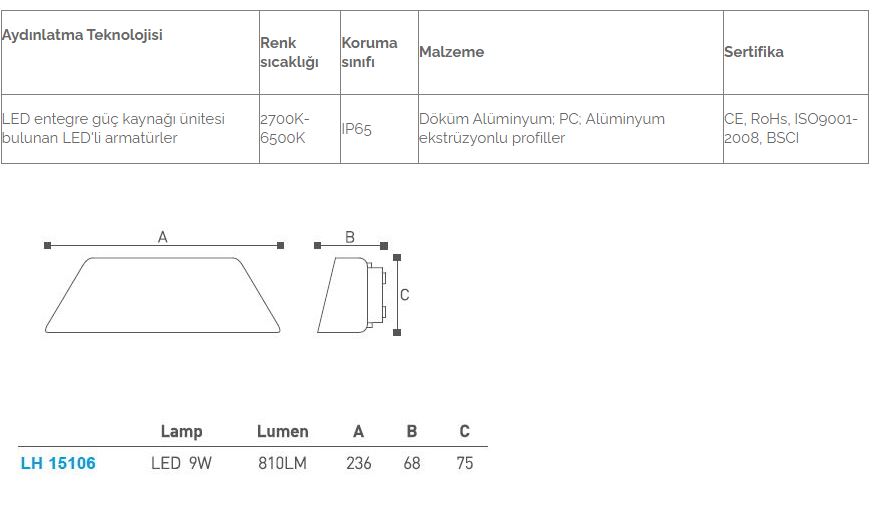 | Aydınlatma Teknolojisi | Renk sıcaklığı | Koruma sınıfı | Malzeme | Sertifika |
|---|---|---|---|---|
| LED entegre güç kaynağı ünitesi bulunan LED'li armatürler | 2700K-6500K | IP65 | Döküm Alüminyum; PC; Alüminyum ekstrüzyonlu profiller | CE, RoHs, ISO9001-2008, BSCI |

A

B

C

|  | Lamp | Lumen | A | B | C |
|---|---|---|---|---|---|
| LH 15106 | LED 9W | 810LM | 236 | 68 | 75 |